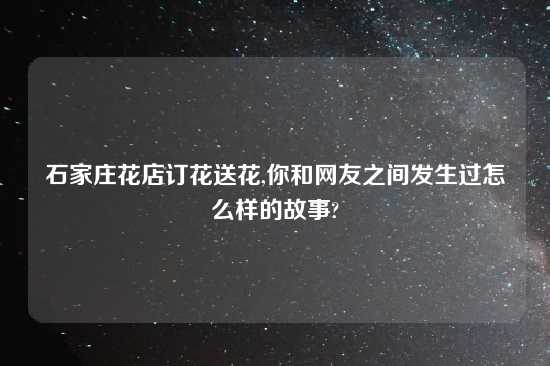 石家庄花店订花送花,你和网友之间发生过怎么样的故事?